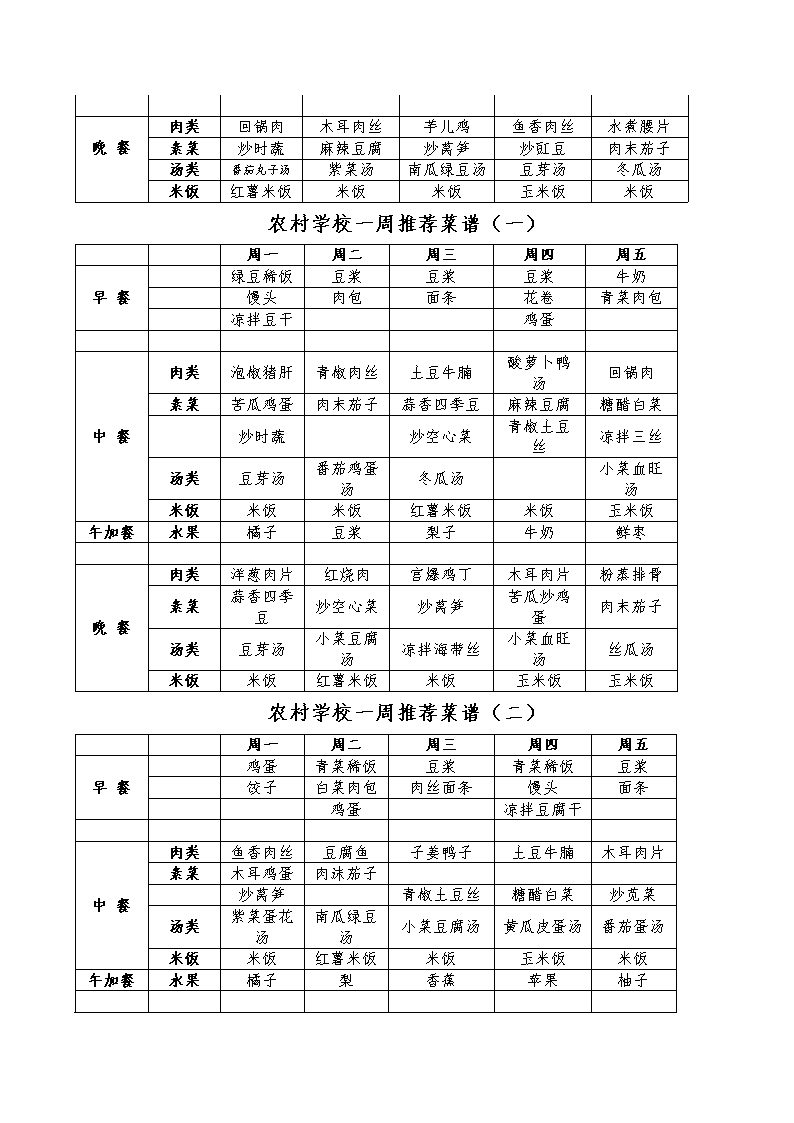 | | | | | | | |
|---|---|---|---|---|---|---|
| 晚 餐 | 肉类 | 回锅肉 | 木耳肉丝 | 芋儿鸡 | 鱼香肉丝 | 水煮腰片 |
| | 素菜 | 炒时蔬 | 麻辣豆腐 | 炒莴笋 | 炒豇豆 | 肉末茄子 |
| | 汤类 | 番茄丸子汤 | 紫菜汤 | 南瓜绿豆汤 | 豆芽汤 | 冬瓜汤 |
| | 米饭 | 红薯米饭 | 米饭 | 米饭 | 玉米饭 | 米饭 |

农村学校一周推荐菜谱（一）

| | | 周一 | 周二 | 周三 | 周四 | 周五 |
|---|---|---|---|---|---|---|
| 早 餐 | | 绿豆稀饭 | 豆浆 | 豆浆 | 豆浆 | 牛奶 |
| | | 馒头 | 肉包 | 面条 | 花卷 | 青菜肉包 |
| | | 凉拌豆干 | | | 鸡蛋 | |
| | | | | | | |
| 中 餐 | 肉类 | 泡椒猪肝 | 青椒肉丝 | 土豆牛腩 | 酸萝卜鸭汤 | 回锅肉 |
| | 素菜 | 苦瓜鸡蛋 | 肉末茄子 | 蒜香四季豆 | 麻辣豆腐 | 糖醋白菜 |
| | | 炒时蔬 | | 炒空心菜 | 青椒土豆丝 | 凉拌三丝 |
| | 汤类 | 豆芽汤 | 番茄鸡蛋汤 | 冬瓜汤 | | 小菜血旺汤 |
| | 米饭 | 米饭 | 米饭 | 红薯米饭 | 米饭 | 玉米饭 |
| 午加餐 | 水果 | 橘子 | 豆浆 | 梨子 | 牛奶 | 鲜枣 |
| | | | | | | |
| 晚 餐 | 肉类 | 洋葱肉片 | 红烧肉 | 宫爆鸡丁 | 木耳肉片 | 粉蒸排骨 |
| | 素菜 | 蒜香四季豆 | 炒空心菜 | 炒莴笋 | 苦瓜炒鸡蛋 | 肉末茄子 |
| | 汤类 | 豆芽汤 | 小菜豆腐汤 | 凉拌海带丝 | 小菜血旺汤 | 丝瓜汤 |
| | 米饭 | 米饭 | 红薯米饭 | 米饭 | 玉米饭 | 玉米饭 |

农村学校一周推荐菜谱（二）

| | | 周一 | 周二 | 周三 | 周四 | 周五 |
|---|---|---|---|---|---|---|
| 早 餐 | | 鸡蛋 | 青菜稀饭 | 豆浆 | 青菜稀饭 | 豆浆 |
| | | 饺子 | 白菜肉包 | 肉丝面条 | 馒头 | 面条 |
| | | | 鸡蛋 | | 凉拌豆腐干 | |
| | | | | | | |
| 中 餐 | 肉类 | 鱼香肉丝 | 豆腐鱼 | 子姜鸭子 | 土豆牛腩 | 木耳肉片 |
| | 素菜 | 木耳鸡蛋 | 肉沫茄子 | | | |
| | | 炒莴笋 | | 青椒土豆丝 | 糖醋白菜 | 炒苋菜 |
| | 汤类 | 紫菜蛋花汤 | 南瓜绿豆汤 | 小菜豆腐汤 | 黄瓜皮蛋汤 | 番茄蛋汤 |
| | 米饭 | 米饭 | 红薯米饭 | 米饭 | 玉米饭 | 米饭 |
| 午加餐 | 水果 | 橘子 | 梨 | 香蕉 | 苹果 | 柚子 |
| | | | | | | |